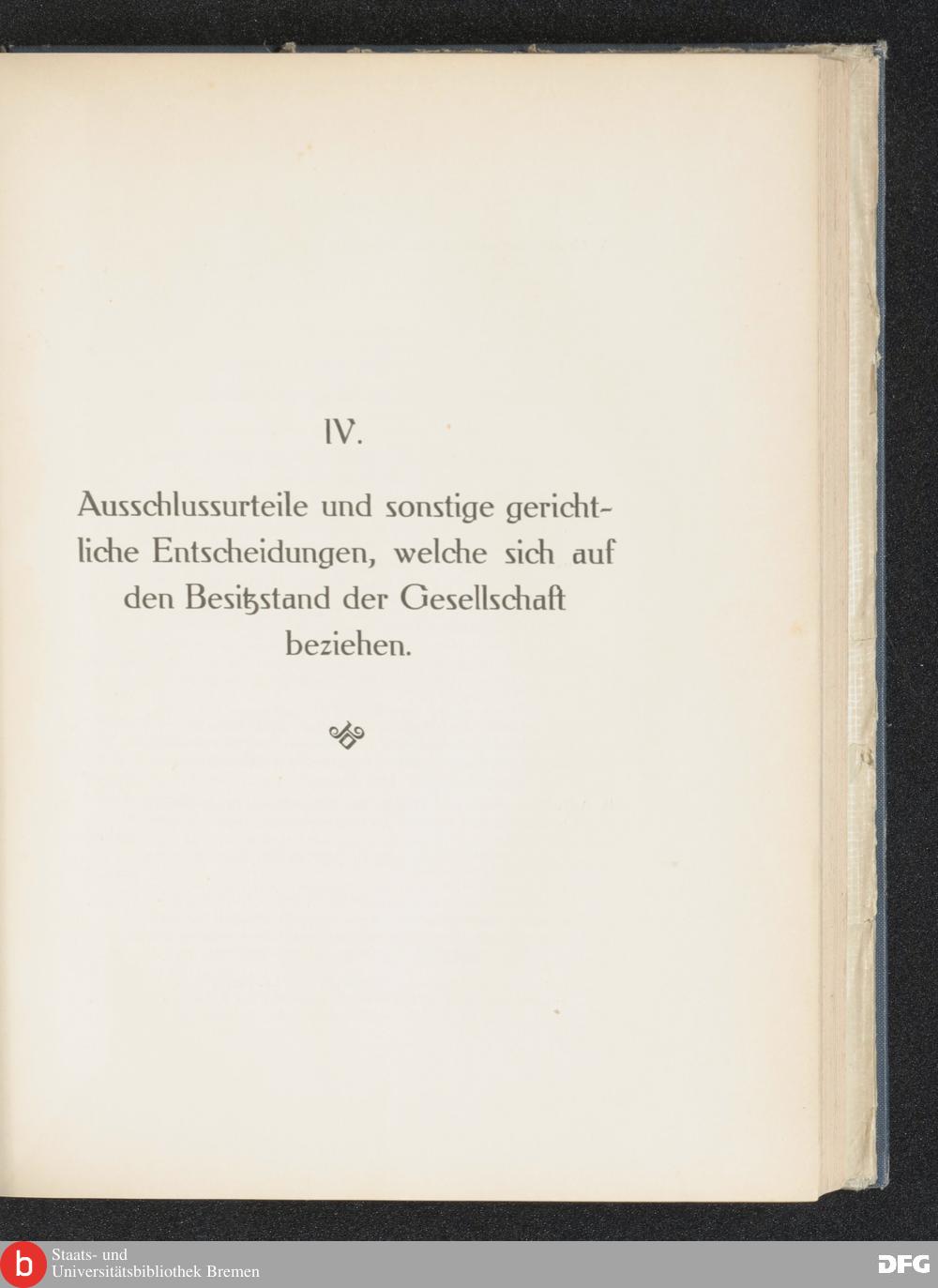 IV.

Ausschlussurteile und sonstige gerichtliche Entscheidungen, welche sich auf den Besitzstand der Gesellschaft beziehen.

b Staats- und Universitätsbibliothek Bremen

DFG